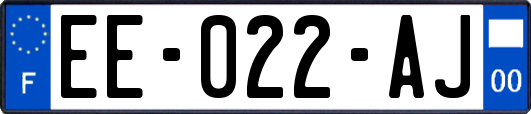 F

EE-022-AJ

00